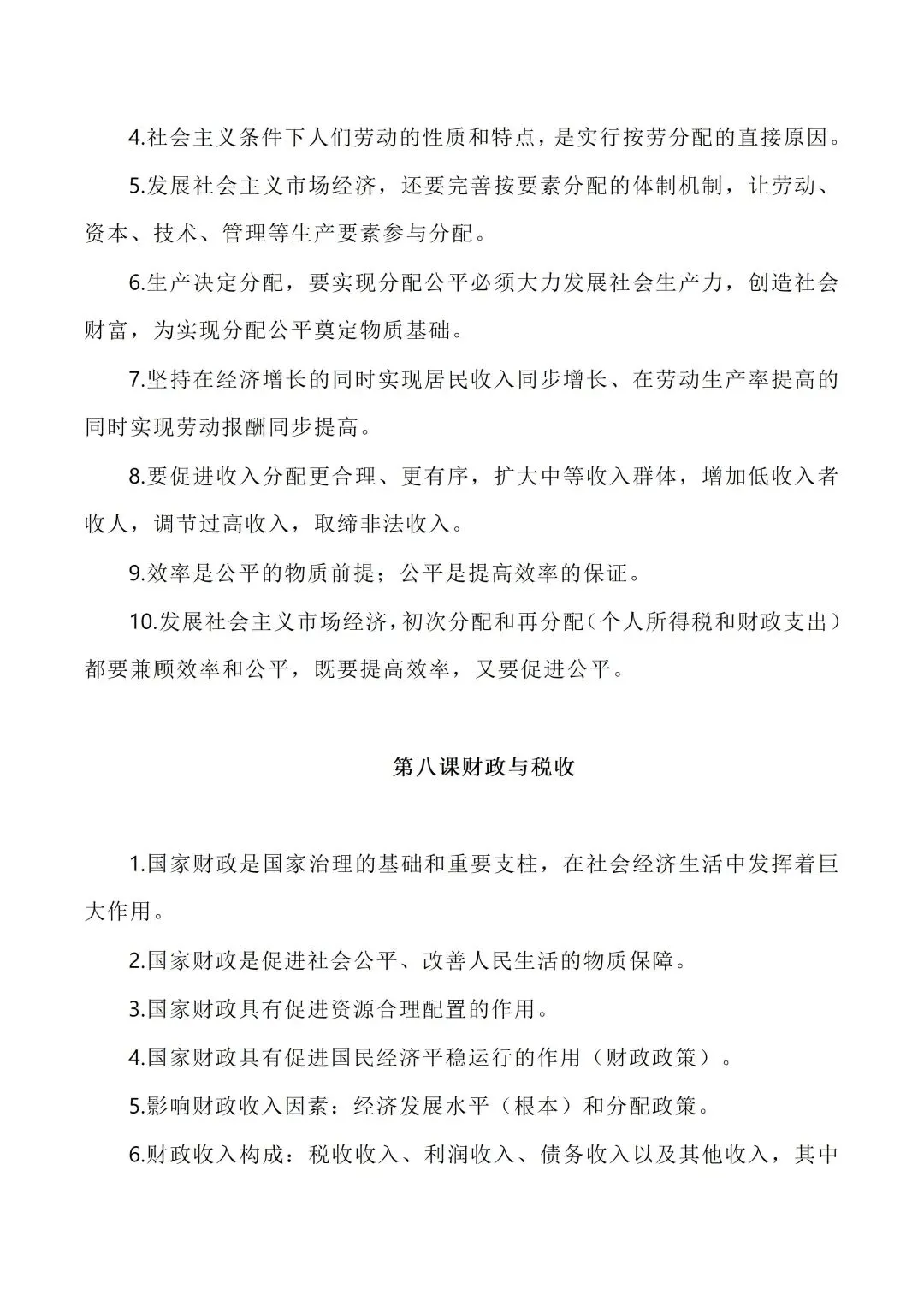 4.社会主义条件下人们劳动的性质和特点，是实行按劳分配的直接原因。

5.发展社会主义市场经济，还要完善按要素分配的体制机制，让劳动、资本、技术、管理等生产要素参与分配。

6.生产决定分配，要实现分配公平必须大力发展社会生产力，创造社会财富，为实现分配公平奠定物质基础。

7.坚持在经济增长的同时实现居民收入同步增长、在劳动生产率提高的同时实现劳动报酬同步提高。

8.要促进收入分配更合理、更有序，扩大中等收入群体，增加低收入者收人，调节过高收入，取缔非法收入。

9.效率是公平的物质前提；公平是提高效率的保证。

10.发展社会主义市场经济，初次分配和再分配（个人所得税和财政支出）都要兼顾效率和公平，既要提高效率，又要促进公平。

第八课财政与税收

1.国家财政是国家治理的基础和重要支柱，在社会经济生活中发挥着巨大作用。

2.国家财政是促进社会公平、改善人民生活的物质保障。

3.国家财政具有促进资源合理配置的作用。

4.国家财政具有促进国民经济平稳运行的作用（财政政策）。

5.影响财政收入因素：经济发展水平（根本）和分配政策。

6.财政收入构成：税收收入、利润收入、债务收入以及其他收入，其中